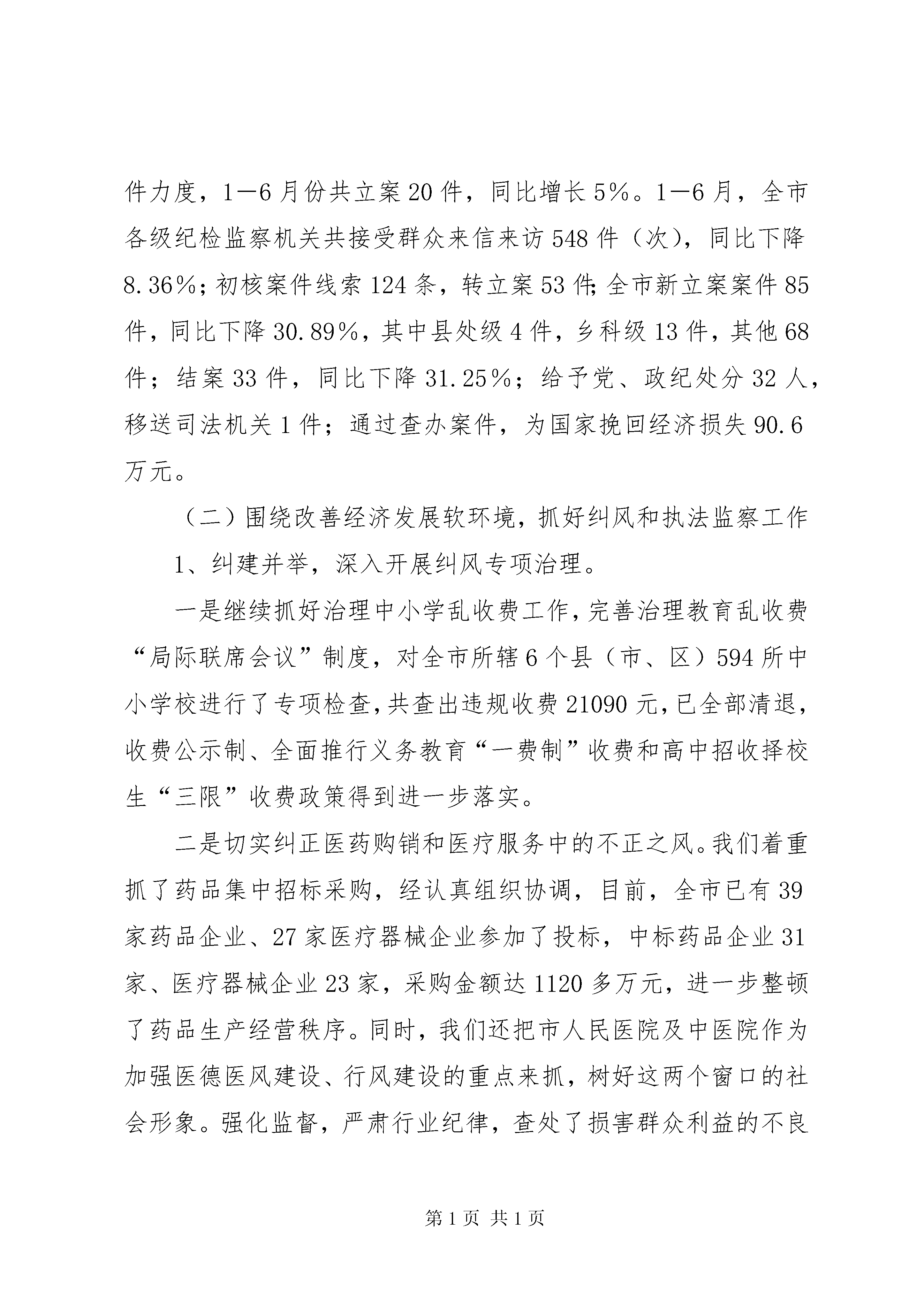 件力度，1—6月份共立案20件，同比增长5%。1—6月，全市各级纪检监察机关共接受群众来信来访548件（次），同比下降8.36%；初核案件线索124条，转立案53件;全市新立案案件85件，同比下降30.89%，其中县处级4件，乡科级13件，其他68件；结案33件，同比下降31.25%；给予党、政纪处分32人，移送司法机关1件；通过查办案件，为国家挽回经济损失90.6万元。

（二）围绕改善经济发展软环境，抓好纠风和执法监察工作

1、纠建并举，深入开展纠风专项治理。

一是继续抓好治理中小学乱收费工作，完善治理教育乱收费“局际联席会议”制度，对全市所辖6个县（市、区）594所中小学校进行了专项检查，共查出违规收费21090元，已全部清退，收费公示制、全面推行义务教育“一费制”收费和高中招收择校生“三限”收费政策得到进一步落实。

二是切实纠正医药购销和医疗服务中的不正之风。我们着重抓了药品集中招标采购，经认真组织协调，目前，全市已有39家药品企业、27家医疗器械企业参加了投标，中标药品企业31家、医疗器械企业23家，采购金额达1120多万元，进一步整顿了药品生产经营秩序。同时，我们还把市人民医院及中医院作为加强医德医风建设、行风建设的重点来抓，树好这两个窗口的社会形象。强化监督，严肃行业纪律，查处了损害群众利益的不良

第1页 共1页